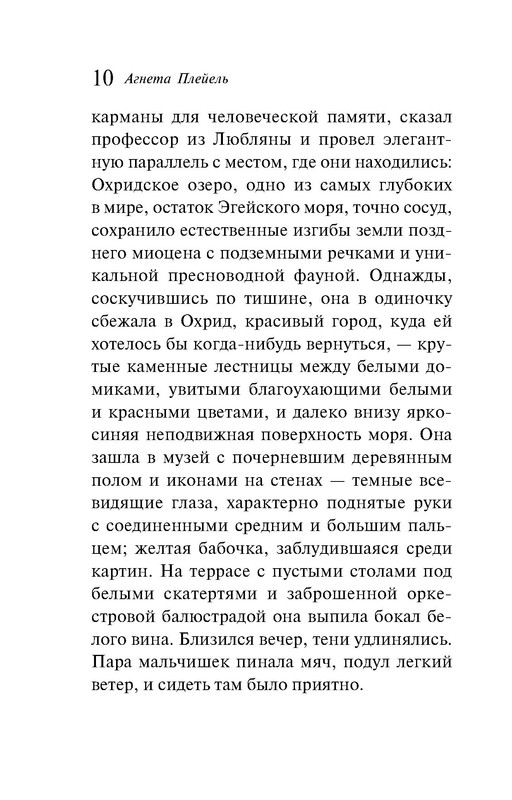 10 Агнета Плейель

карманы для человеческой памяти, сказал профессор из Любляны и провел элегантную параллель с местом, где они находились: Охридское озеро, одно из самых глубоких в мире, остаток Эгейского моря, точно сосуд, сохранило естественные изгибы земли позднего миоцена с подземными речками и уникальной пресноводной фауной. Однажды, соскучившись по тишине, она в одиночку сбежала в Охрид, красивый город, куда ей хотелось бы когда-нибудь вернуться, — крутые каменные лестницы между белыми домиками, увитыми благоухающими белыми и красными цветами, и далеко внизу яркосиняя неподвижная поверхность моря. Она зашла в музей с почерневшим деревянным полом и иконами на стенах — темные всевидящие глаза, характерно поднятые руки с соединенными средним и большим пальцем; желтая бабочка, заблудившаяся среди картин. На террасе с пустыми столами под белыми скатертями и заброшенной оркестровой балюстрадой она выпила бокал белого вина. Близился вечер, тени удлинялись. Пара мальчишек пинала мяч, подул легкий ветер, и сидеть там было приятно.